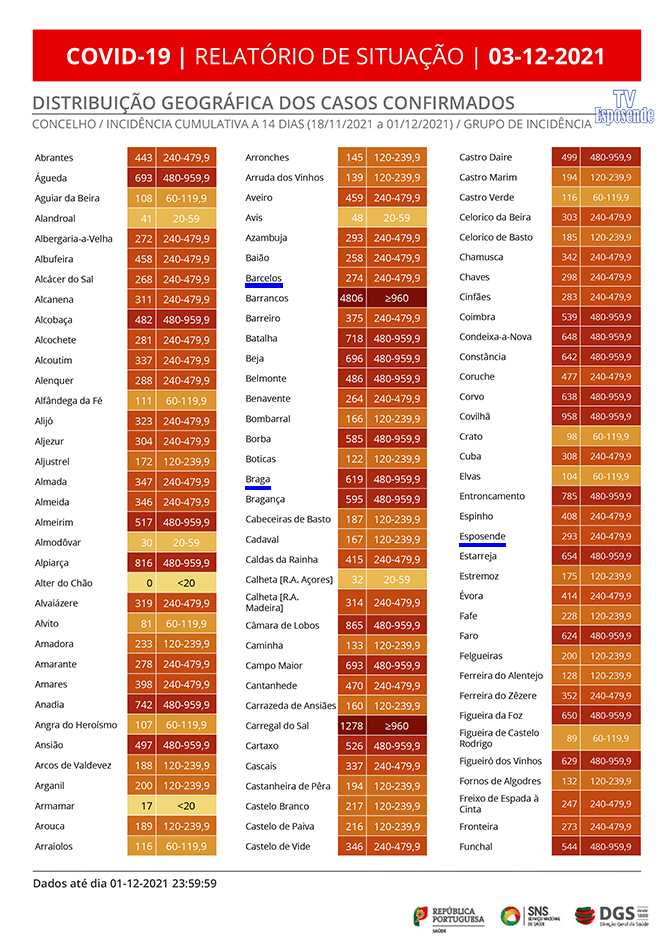 COVID-19 | RELATÓRIO DE SITUAÇÃO | 03-12-2021

DISTRIBUIÇÃO GEOGRÁFICA DOS CASOS CONFIRMADOS

CONCELHO / INCIDÊNCIA CUMULATIVA A 14 DIAS (18/11/2021 a 01/12/2021) / GRUPO DE INCIDÊNCIA

TV Esposende

| | | |
|---|---|---|
| Abrantes | 443 | 240-479,9 |
| Águeda | 693 | 480-959,9 |
| Aguiar da Beira | 108 | 60-119,9 |
| Alandroal | 41 | 20-59 |
| Albergaria-a-Velha | 272 | 240-479,9 |
| Albufeira | 458 | 240-479,9 |
| Alcácer do Sal | 268 | 240-479,9 |
| Alcanena | 311 | 240-479,9 |
| Alcobaça | 482 | 480-959,9 |
| Alcochete | 281 | 240-479,9 |
| Alcoutim | 337 | 240-479,9 |
| Alenquer | 288 | 240-479,9 |
| Alfândega da Fé | 111 | 60-119,9 |
| Alijó | 323 | 240-479,9 |
| Aljezur | 304 | 240-479,9 |
| Aljustrel | 172 | 120-239,9 |
| Almada | 347 | 240-479,9 |
| Almeida | 346 | 240-479,9 |
| Almeirim | 517 | 480-959,9 |
| Almodôvar | 30 | 20-59 |
| Alpiarça | 816 | 480-959,9 |
| Alter do Chão | 0 | <20 |
| Alvaiázere | 319 | 240-479,9 |
| Alvito | 81 | 60-119,9 |
| Amadora | 233 | 120-239,9 |
| Amarante | 278 | 240-479,9 |
| Amares | 398 | 240-479,9 |
| Anadia | 742 | 480-959,9 |
| Angra do Heroísmo | 107 | 60-119,9 |
| Ansião | 497 | 480-959,9 |
| Arcos de Valdevez | 188 | 120-239,9 |
| Arganil | 200 | 120-239,9 |
| Armamar | 17 | <20 |
| Arouca | 189 | 120-239,9 |
| Arraiolos | 116 | 60-119,9 |

| | | |
|---|---|---|
| Arronches | 145 | 120-239,9 |
| Arruda dos Vinhos | 139 | 120-239,9 |
| Aveiro | 459 | 240-479,9 |
| Avis | 48 | 20-59 |
| Azambuja | 293 | 240-479,9 |
| Baião | 258 | 240-479,9 |
| Barcelos | 274 | 240-479,9 |
| Barrancos | 4806 | ≥960 |
| Barreiro | 375 | 240-479,9 |
| Batalha | 718 | 480-959,9 |
| Beja | 696 | 480-959,9 |
| Belmonte | 486 | 480-959,9 |
| Benavente | 264 | 240-479,9 |
| Bombarral | 166 | 120-239,9 |
| Borba | 585 | 480-959,9 |
| Boticas | 122 | 120-239,9 |
| Braga | 619 | 480-959,9 |
| Bragança | 595 | 480-959,9 |
| Cabeceiras de Basto | 187 | 120-239,9 |
| Cadaval | 167 | 120-239,9 |
| Caldas da Rainha | 415 | 240-479,9 |
| Calheta [R.A. Açores] | 32 | 20-59 |
| Calheta [R.A. Madeira] | 314 | 240-479,9 |
| Câmara de Lobos | 865 | 480-959,9 |
| Caminha | 133 | 120-239,9 |
| Campo Maior | 693 | 480-959,9 |
| Cantanhede | 470 | 240-479,9 |
| Carrazeda de Ansiães | 160 | 120-239,9 |
| Carregal do Sal | 1278 | ≥960 |
| Cartaxo | 526 | 480-959,9 |
| Cascais | 337 | 240-479,9 |
| Castanheira de Pêra | 194 | 120-239,9 |
| Castelo Branco | 217 | 120-239,9 |
| Castelo de Paiva | 216 | 120-239,9 |
| Castelo de Vide | 346 | 240-479,9 |

| | | |
|---|---|---|
| Castro Daire | 499 | 480-959,9 |
| Castro Marim | 194 | 120-239,9 |
| Castro Verde | 116 | 60-119,9 |
| Celorico da Beira | 303 | 240-479,9 |
| Celorico de Basto | 185 | 120-239,9 |
| Chamusca | 342 | 240-479,9 |
| Chaves | 298 | 240-479,9 |
| Cinfães | 283 | 240-479,9 |
| Coimbra | 539 | 480-959,9 |
| Condeixa-a-Nova | 648 | 480-959,9 |
| Constância | 642 | 480-959,9 |
| Coruche | 477 | 240-479,9 |
| Corvo | 638 | 480-959,9 |
| Covilhã | 958 | 480-959,9 |
| Crato | 98 | 60-119,9 |
| Cuba | 308 | 240-479,9 |
| Elvas | 104 | 60-119,9 |
| Entroncamento | 785 | 480-959,9 |
| Espinho | 408 | 240-479,9 |
| Esposende | 293 | 240-479,9 |
| Estarreja | 654 | 480-959,9 |
| Estremoz | 175 | 120-239,9 |
| Évora | 414 | 240-479,9 |
| Fafe | 228 | 120-239,9 |
| Faro | 624 | 480-959,9 |
| Felgueiras | 200 | 120-239,9 |
| Ferreira do Alentejo | 128 | 120-239,9 |
| Ferreira do Zêzere | 352 | 240-479,9 |
| Figueira da Foz | 650 | 480-959,9 |
| Figueira de Castelo Rodrigo | 89 | 60-119,9 |
| Figueiró dos Vinhos | 629 | 480-959,9 |
| Fornos de Algodres | 132 | 120-239,9 |
| Freixo de Espada à Cinta | 247 | 240-479,9 |
| Fronteira | 273 | 240-479,9 |
| Funchal | 544 | 480-959,9 |

Dados até dia 01-12-2021 23:59:59

REPÚBLICA PORTUGUESA SAÚDE SNS SERVIÇO NACIONAL DE SAÚDE DGS Direção-Geral da Saúde